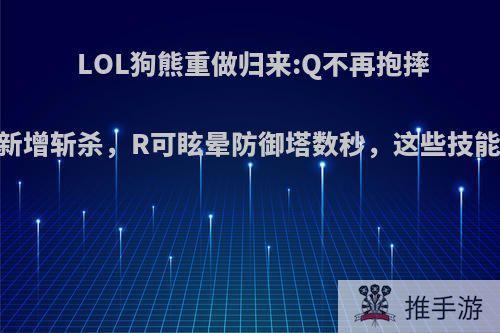 LOL狗熊重做归来:Q不再抱摔

新增斩杀，R可眩晕防御塔数秒，这些技能

推手游